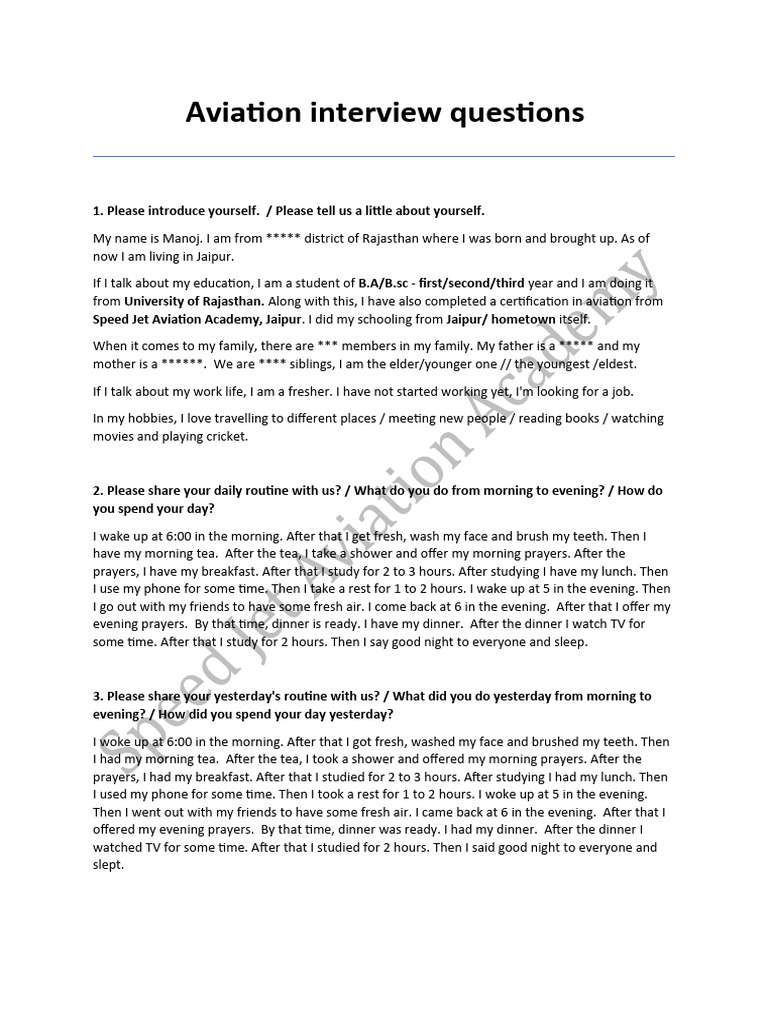 Aviation interview questions

1. Please introduce yourself. / Please tell us a little about yourself.

My name is Manoj. I am from ***** district of Rajasthan where I was born and brought up. As of now I am living in Jaipur.

If I talk about my education, I am a student of B.A/B.sc - first/second/third year and I am doing it from University of Rajasthan. Along with this, I have also completed a certification in aviation from Speed Jet Aviation Academy, Jaipur. I did my schooling from Jaipur/ hometown itself.

When it comes to my family, there are *** members in my family. My father is a ***** and my mother is a ******. We are **** siblings, I am the elder/younger one // the youngest /eldest.

If I talk about my work life, I am a fresher. I have not started working yet, I'm looking for a job.

In my hobbies, I love travelling to different places / meeting new people / reading books / watching movies and playing cricket.

2. Please share your daily routine with us? / What do you do from morning to evening? / How do you spend your day?

I wake up at 6:00 in the morning. After that I get fresh, wash my face and brush my teeth. Then I have my morning tea. After the tea, I take a shower and offer my morning prayers. After the prayers, I have my breakfast. After that I study for 2 to 3 hours. After studying I have my lunch. Then I use my phone for some time. Then I take a rest for 1 to 2 hours. I wake up at 5 in the evening. Then I go out with my friends to have some fresh air. I come back at 6 in the evening. After that I offer my evening prayers. By that time, dinner is ready. I have my dinner. After the dinner I watch TV for some time. After that I study for 2 hours. Then I say good night to everyone and sleep.

3. Please share your yesterday's routine with us? / What did you do yesterday from morning to evening? / How did you spend your day yesterday?

I woke up at 6:00 in the morning. After that I got fresh, washed my face and brushed my teeth. Then I had my morning tea. After the tea, I took a shower and offered my morning prayers. After the prayers, I had my breakfast. After that I studied for 2 to 3 hours. After studying I had my lunch. Then I used my phone for some time. Then I took a rest for 1 to 2 hours. I woke up at 5 in the evening. Then I went out with my friends to have some fresh air. I came back at 6 in the evening. After that I offered my evening prayers. By that time, dinner was ready. I had my dinner. After the dinner I watched TV for some time. After that I studied for 2 hours. Then I said good night to everyone and slept.

Speed Jet Aviation Academy